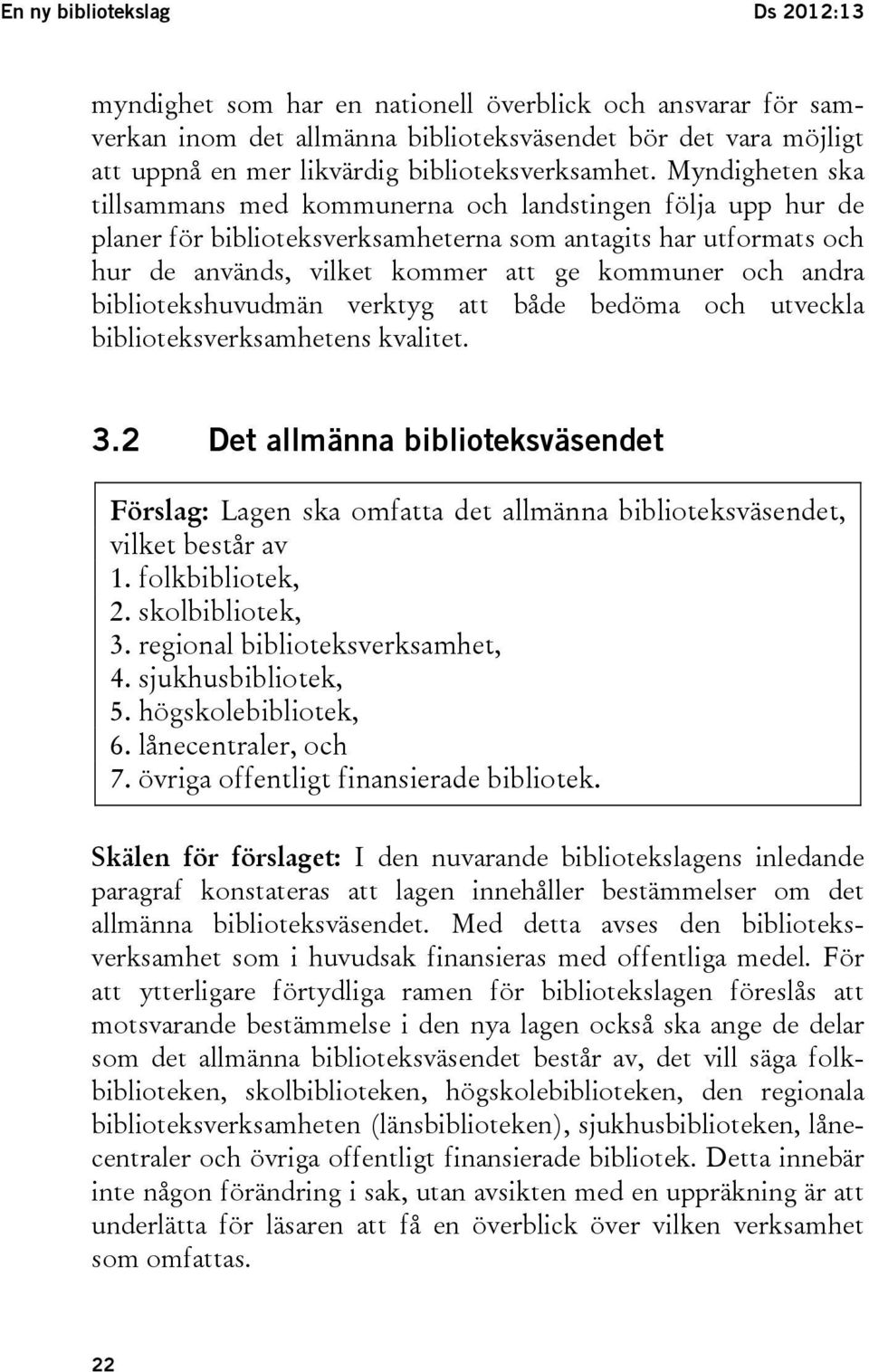 En ny bibliotekslag Ds 2012:13

myndighet som har en nationell överblick och ansvarar för samverkan inom det allmänna biblioteksväsendet bör det vara möjligt att uppnå en mer likvärdig biblioteksverksamhet. Myndigheten ska tillsammans med kommunerna och landstingen följa upp hur de planer för biblioteksverksamheterna som antagits har utformats och hur de används, vilket kommer att ge kommuner och andra bibliotekshuvudmän verktyg att både bedöma och utveckla biblioteksverksamhetens kvalitet.

3.2 Det allmänna biblioteksväsendet

Förslag: Lagen ska omfatta det allmänna biblioteksväsendet, vilket består av
1. folkbibliotek,
2. skolbibliotek,
3. regional biblioteksverksamhet,
4. sjukhusbibliotek,
5. högskolebibliotek,
6. lånecentraler, och
7. övriga offentligt finansierade bibliotek.

Skälen för förslaget: I den nuvarande bibliotekslagens inledande paragraf konstateras att lagen innehåller bestämmelser om det allmänna biblioteksväsendet. Med detta avses den biblioteksverksamhet som i huvudsak finansieras med offentliga medel. För att ytterligare förtydliga ramen för bibliotekslagen föreslås att motsvarande bestämmelse i den nya lagen också ska ange de delar som det allmänna biblioteksväsendet består av, det vill säga folkbiblioteken, skolbiblioteken, högskolebiblioteken, den regionala biblioteksverksamheten (länsbiblioteken), sjukhusbiblioteken, lånecentraler och övriga offentligt finansierade bibliotek. Detta innebär inte någon förändring i sak, utan avsikten med en uppräkning är att underlätta för läsaren att få en överblick över vilken verksamhet som omfattas.

22